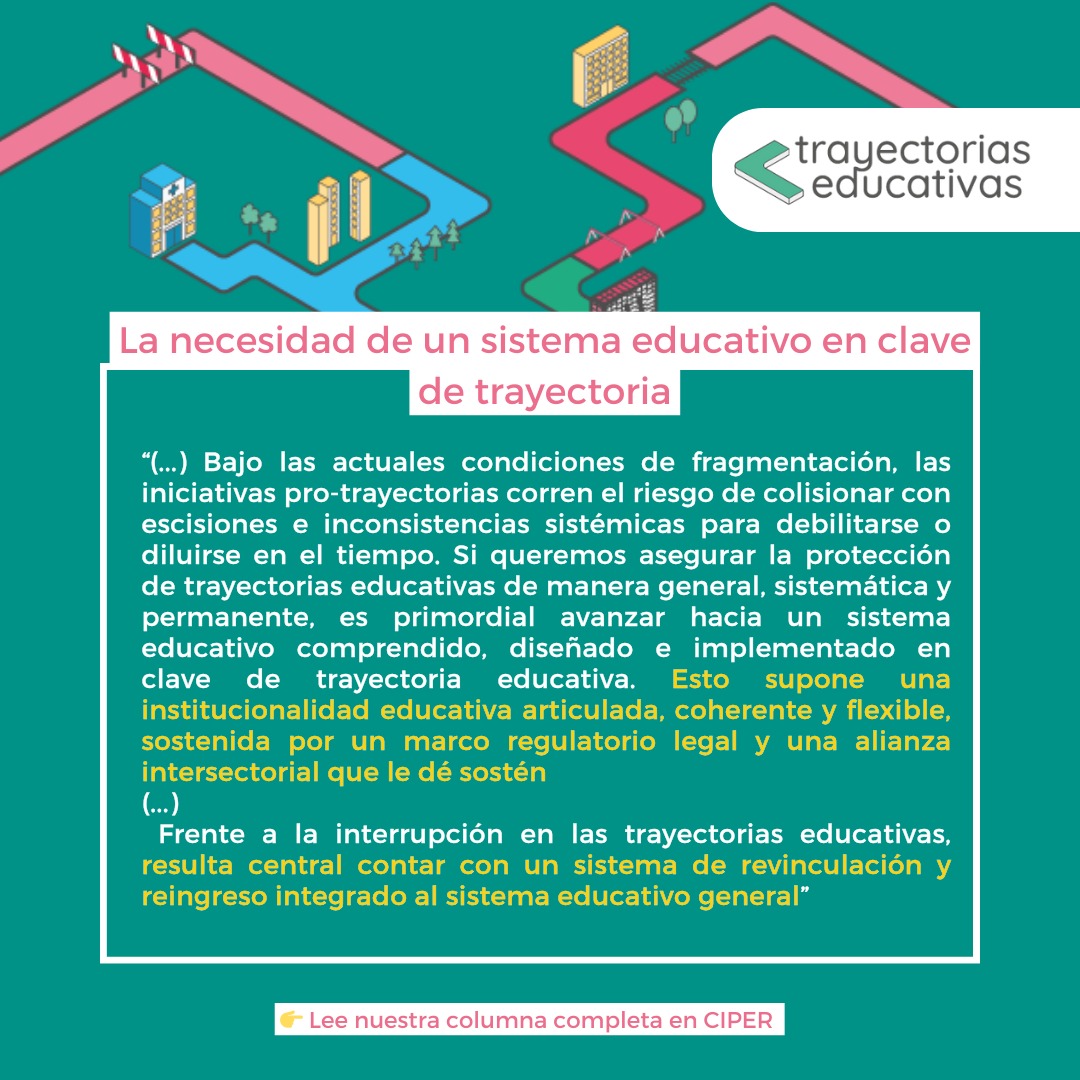 trayectorias educativas

La necesidad de un sistema educativo en clave de trayectoria

“(...) Bajo las actuales condiciones de fragmentación, las iniciativas pro-trayectorias corren el riesgo de colisionar con escisiones e inconsistencias sistémicas para debilitarse o diluirse en el tiempo. Si queremos asegurar la protección de trayectorias educativas de manera general, sistemática y permanente, es primordial avanzar hacia un sistema educativo comprendido, diseñado e implementado en clave de trayectoria educativa. Esto supone una institucionalidad educativa articulada, coherente y flexible, sostenida por un marco regulatorio legal y una alianza intersectorial que le dé sostén
(...)
Frente a la interrupción en las trayectorias educativas, resulta central contar con un sistema de revinculación y reingreso integrado al sistema educativo general”

👉 Lee nuestra columna completa en CIPER